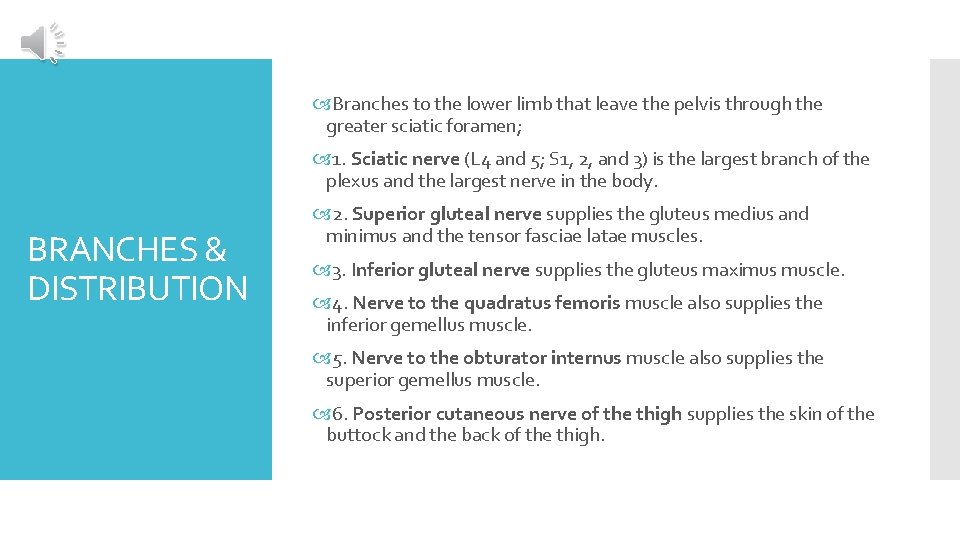 BRANCHES & DISTRIBUTION

Branches to the lower limb that leave the pelvis through the greater sciatic foramen;

1. Sciatic nerve (L4 and 5; S1, 2, and 3) is the largest branch of the plexus and the largest nerve in the body.

2. Superior gluteal nerve supplies the gluteus medius and minimus and the tensor fasciae latae muscles.

3. Inferior gluteal nerve supplies the gluteus maximus muscle.

4. Nerve to the quadratus femoris muscle also supplies the inferior gemellus muscle.

5. Nerve to the obturator internus muscle also supplies the superior gemellus muscle.

6. Posterior cutaneous nerve of the thigh supplies the skin of the buttock and the back of the thigh.